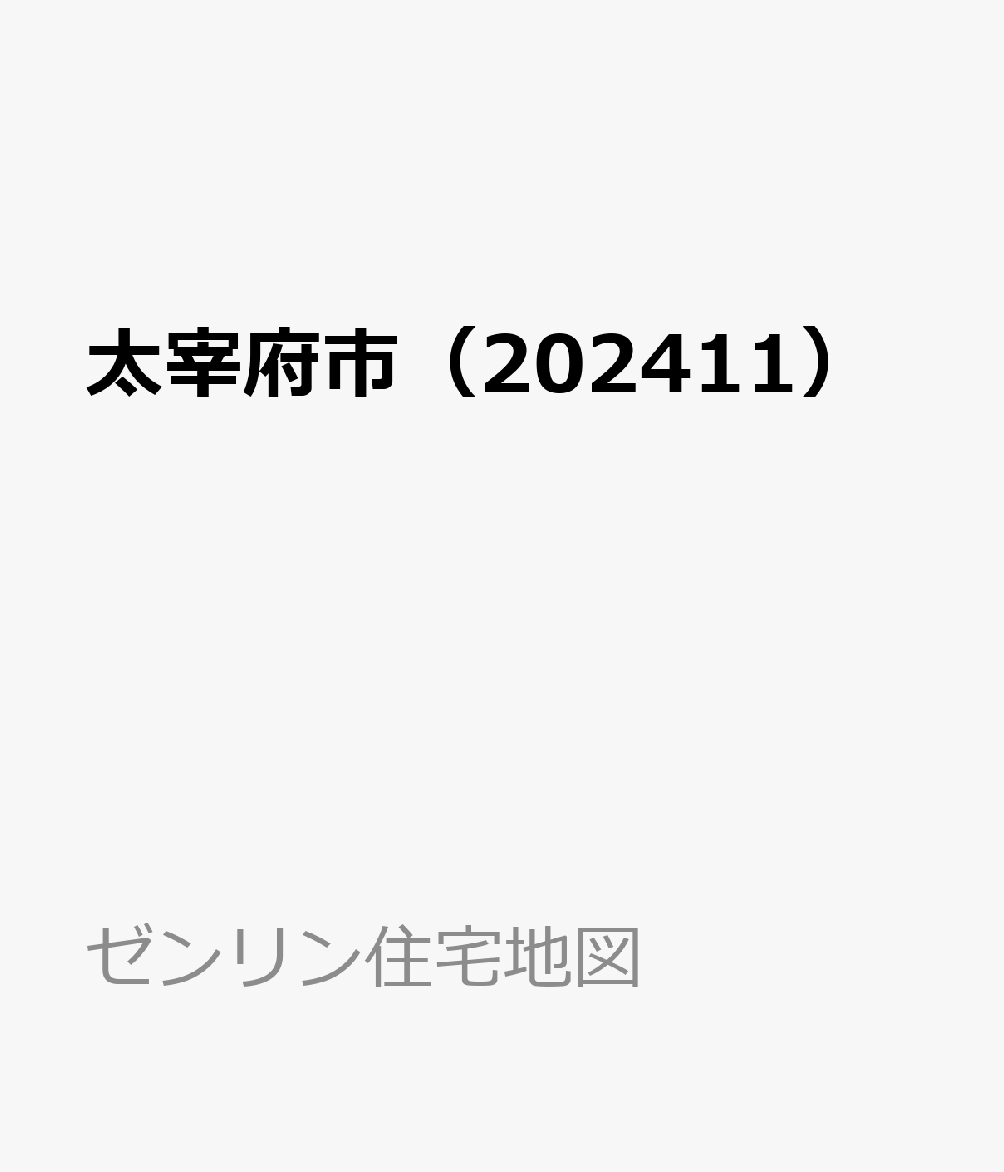 太宰府市（202411）

ゼンリン住宅地図